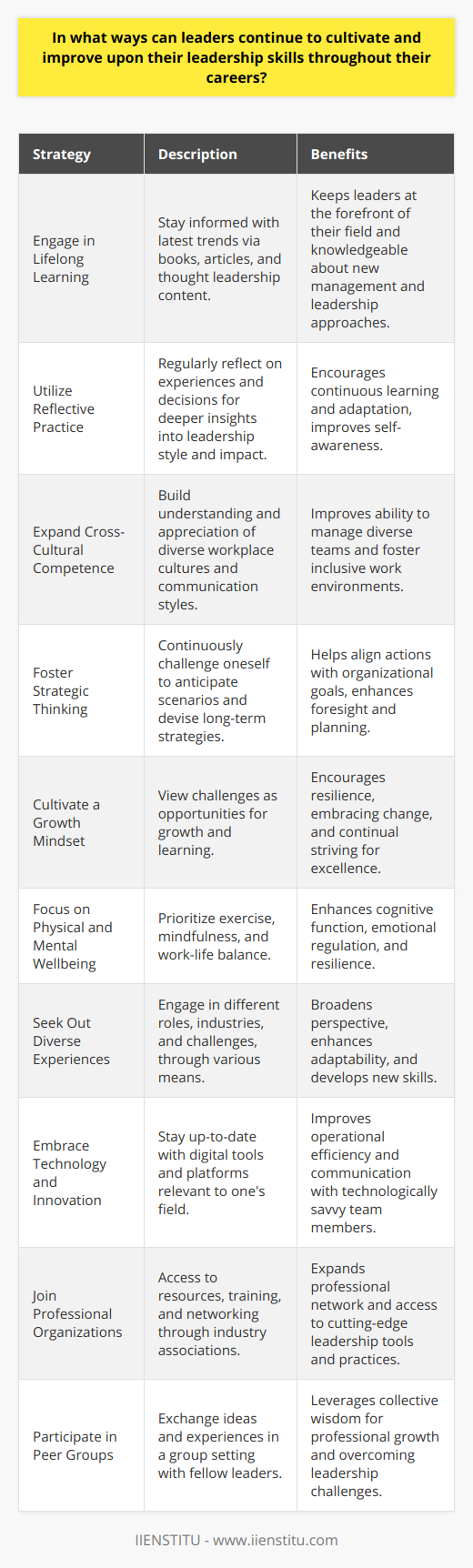 In what ways can leaders continue to cultivate and improve upon their leadership skills throughout their careers?

| Strategy | Description | Benefits |
|---|---|---|
| Engage in Lifelong Learning | Stay informed with latest trends via books, articles, and thought leadership content. | Keeps leaders at the forefront of their field and knowledgeable about new management and leadership approaches. |
| Utilize Reflective Practice | Regularly reflect on experiences and decisions for deeper insights into leadership style and impact. | Encourages continuous learning and adaptation, improves self-awareness. |
| Expand Cross-Cultural Competence | Build understanding and appreciation of diverse workplace cultures and communication styles. | Improves ability to manage diverse teams and foster inclusive work environments. |
| Foster Strategic Thinking | Continuously challenge oneself to anticipate scenarios and devise long-term strategies. | Helps align actions with organizational goals, enhances foresight and planning. |
| Cultivate a Growth Mindset | View challenges as opportunities for growth and learning. | Encourages resilience, embracing change, and continual striving for excellence. |
| Focus on Physical and Mental Wellbeing | Prioritize exercise, mindfulness, and work-life balance. | Enhances cognitive function, emotional regulation, and resilience. |
| Seek Out Diverse Experiences | Engage in different roles, industries, and challenges, through various means. | Broadens perspective, enhances adaptability, and develops new skills. |
| Embrace Technology and Innovation | Stay up-to-date with digital tools and platforms relevant to one's field. | Improves operational efficiency and communication with technologically savvy team members. |
| Join Professional Organizations | Access to resources, training, and networking through industry associations. | Expands professional network and access to cutting-edge leadership tools and practices. |
| Participate in Peer Groups | Exchange ideas and experiences in a group setting with fellow leaders. | Leverages collective wisdom for professional growth and overcoming leadership challenges. |

IIENSTITU - www.iienstitu.com